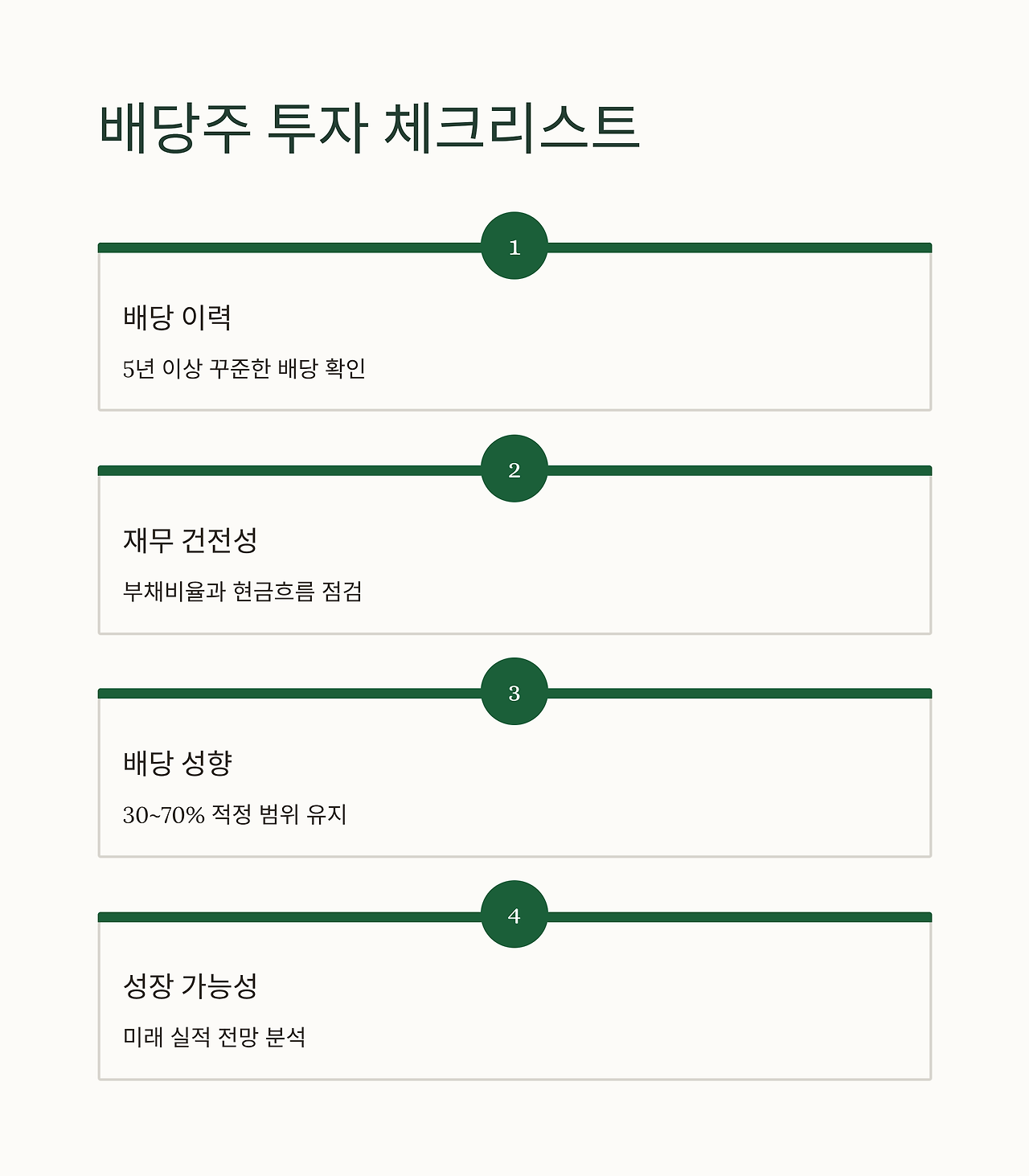 배당주 투자 체크리스트

1

배당 이력

5년 이상 꾸준한 배당 확인

2

재무 건전성

부채비율과 현금흐름 점검

3

배당 성향

30~70% 적정 범위 유지

4

성장 가능성

미래 실적 전망 분석